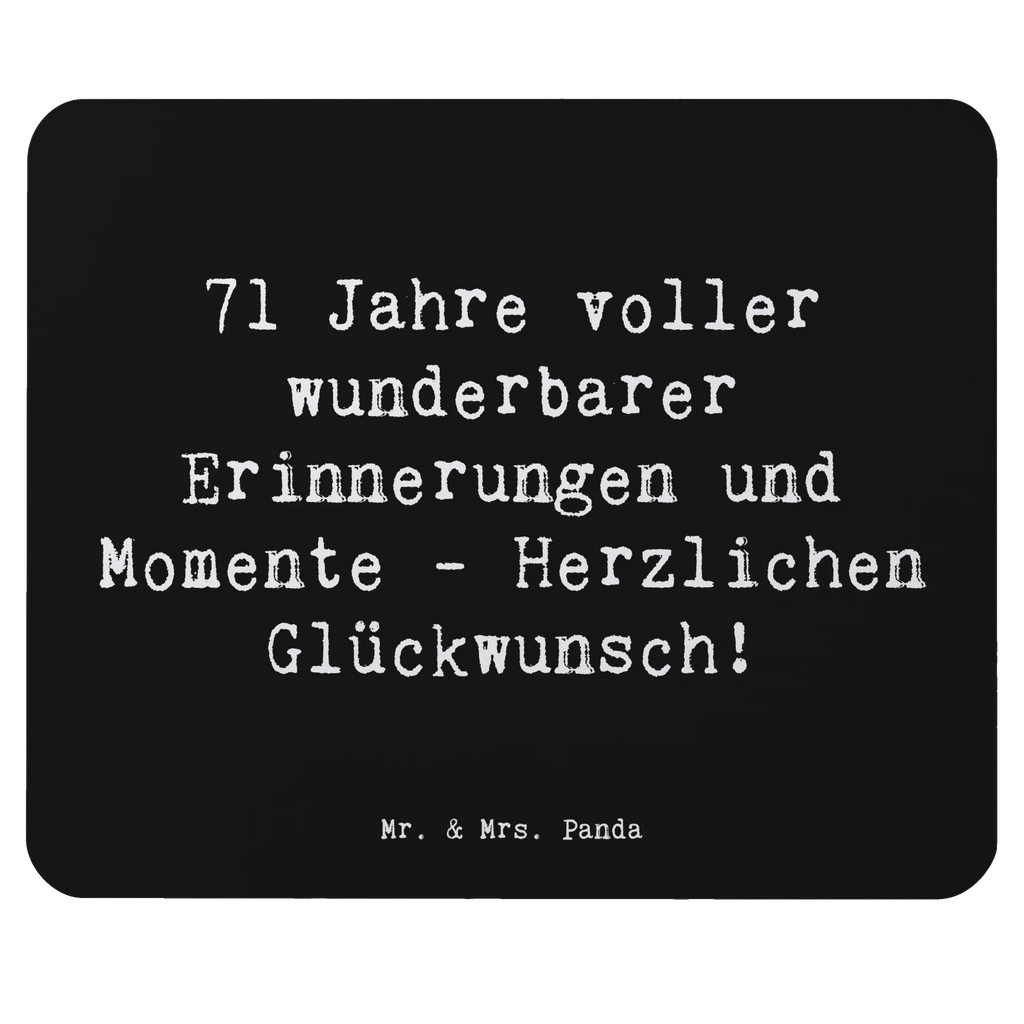 71 Jahre voller wunderbarer Erinnerungen und Momente - Herzlichen Glückwunsch!

Mr. & Mrs. Panda